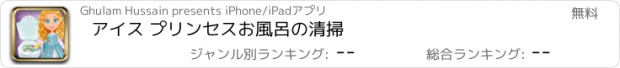 Ghulam Hussain presents iPhone/iPadアプリ

無料

アイス プリンセスお風呂の清掃

ジャンル別ランキング: --

総合ランキング: --